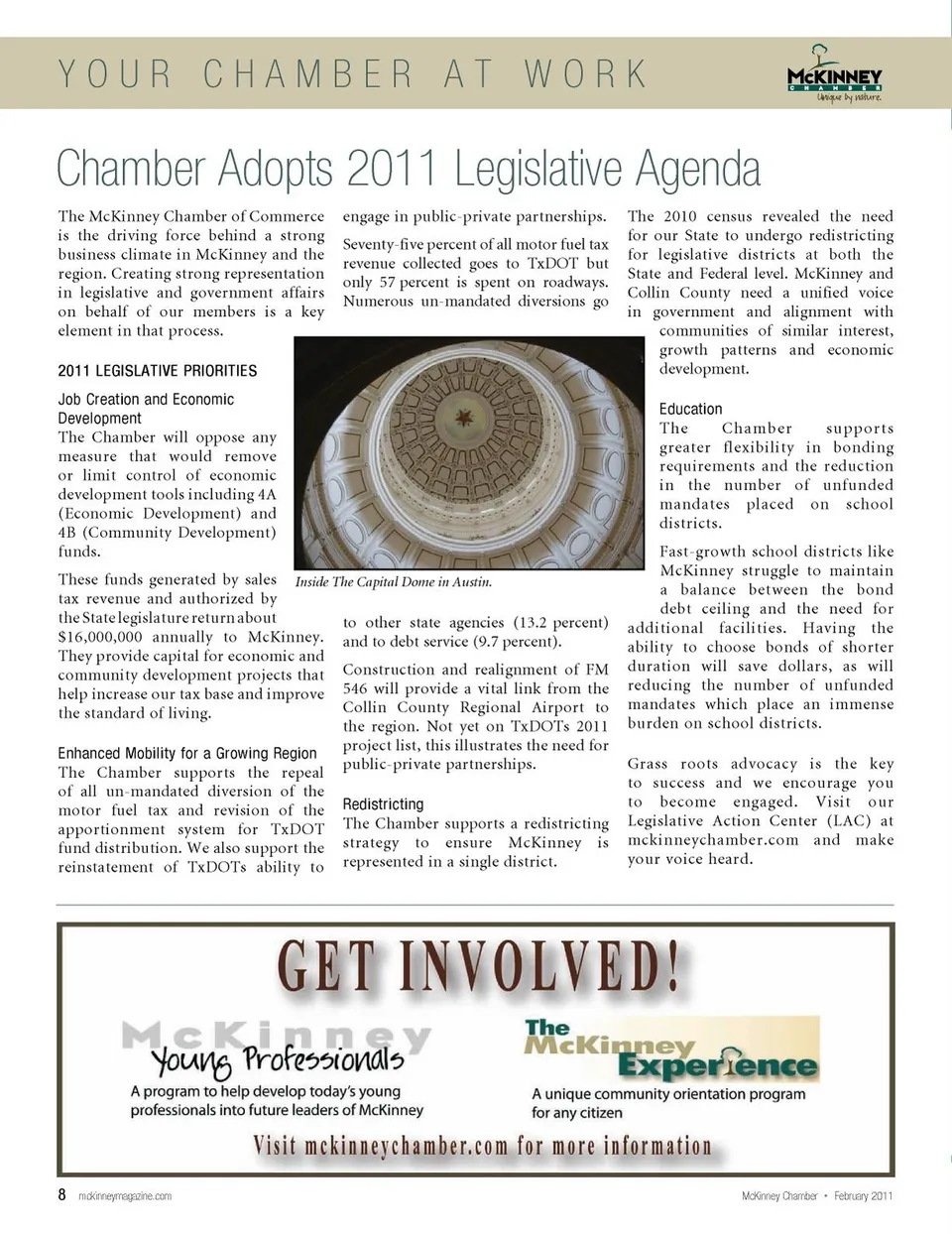 YOUR CHAMBER AT WORK

McKINNEY CHAMBER Unique by nature.

Chamber Adopts 2011 Legislative Agenda

The McKinney Chamber of Commerce is the driving force behind a strong business climate in McKinney and the region. Creating strong representation in legislative and government affairs on behalf of our members is a key element in that process.

2011 LEGISLATIVE PRIORITIES

Job Creation and Economic Development
The Chamber will oppose any measure that would remove or limit control of economic development tools including 4A (Economic Development) and 4B (Community Development) funds.

These funds generated by sales tax revenue and authorized by the State legislature return about $16,000,000 annually to McKinney. They provide capital for economic and community development projects that help increase our tax base and improve the standard of living.

Enhanced Mobility for a Growing Region
The Chamber supports the repeal of all un-mandated diversion of the motor fuel tax and revision of the apportionment system for TxDOT fund distribution. We also support the reinstatement of TxDOTs ability to engage in public-private partnerships.

Seventy-five percent of all motor fuel tax revenue collected goes to TxDOT but only 57 percent is spent on roadways. Numerous un-mandated diversions go

Inside The Capital Dome in Austin.

to other state agencies (13.2 percent) and to debt service (9.7 percent).

Construction and realignment of FM 546 will provide a vital link from the Collin County Regional Airport to the region. Not yet on TxDOTs 2011 project list, this illustrates the need for public-private partnerships.

Redistricting
The Chamber supports a redistricting strategy to ensure McKinney is represented in a single district.

The 2010 census revealed the need for our State to undergo redistricting for legislative districts at both the State and Federal level. McKinney and Collin County need a unified voice in government and alignment with communities of similar interest, growth patterns and economic development.

Education
The Chamber supports greater flexibility in bonding requirements and the reduction in the number of unfunded mandates placed on school districts.

Fast-growth school districts like McKinney struggle to maintain a balance between the bond debt ceiling and the need for additional facilities. Having the ability to choose bonds of shorter duration will save dollars, as will reducing the number of unfunded mandates which place an immense burden on school districts.

Grass roots advocacy is the key to success and we encourage you to become engaged. Visit our Legislative Action Center (LAC) at mckinneychamber.com and make your voice heard.

GET INVOLVED!

McKinney Young Professionals
A program to help develop today's young professionals into future leaders of McKinney

The McKinney Experience
A unique community orientation program for any citizen

Visit mckinneychamber.com for more information

8 mckinneymagazine.com

McKinney Chamber • February 2011